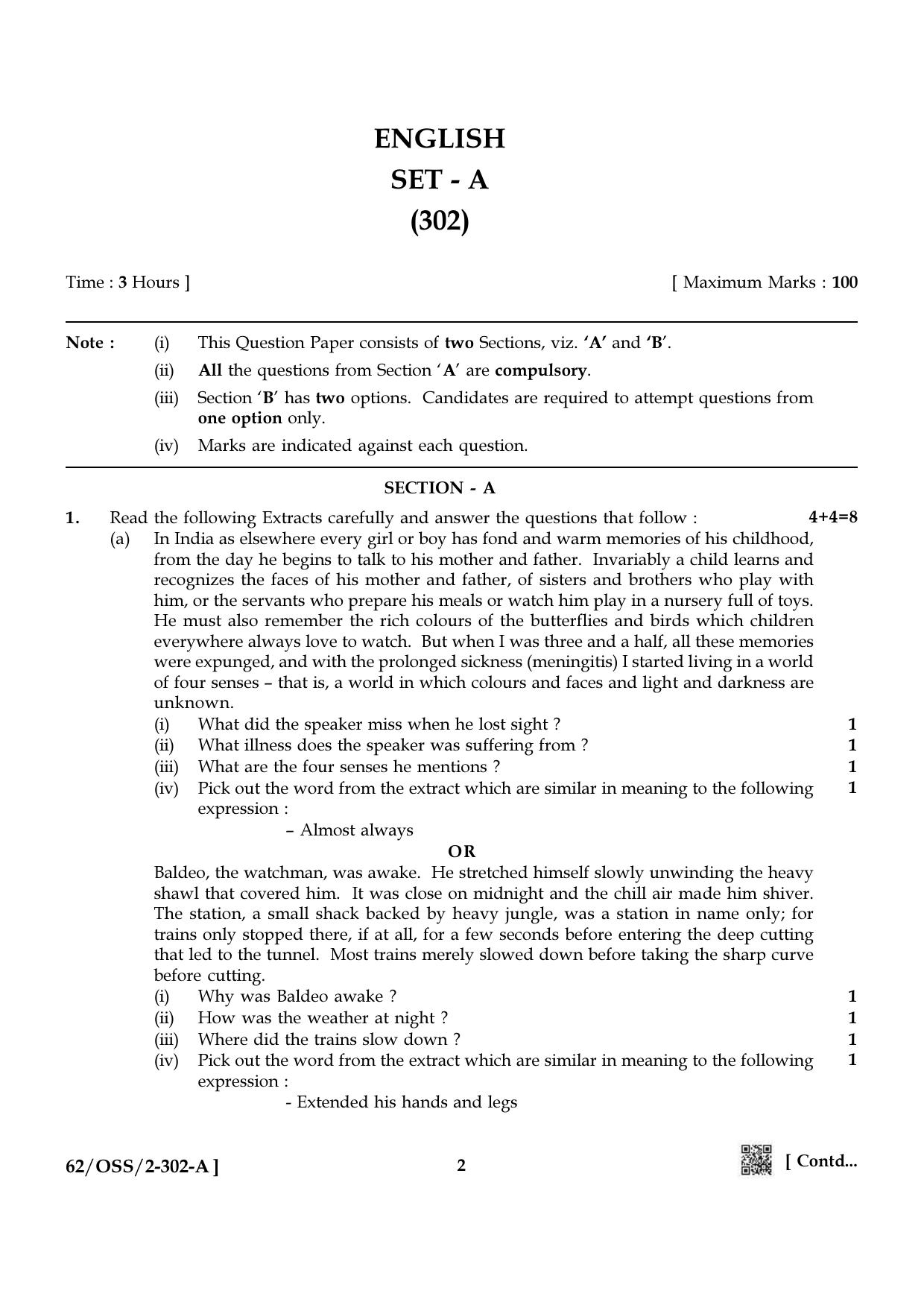 ENGLISH
SET - A
(302)

Time : 3 Hours ]

[ Maximum Marks : 100

Note : (i) This Question Paper consists of two Sections, viz. 'A' and 'B'.
(ii) All the questions from Section 'A' are compulsory.
(iii) Section 'B' has two options. Candidates are required to attempt questions from one option only.
(iv) Marks are indicated against each question.

SECTION - A

1. Read the following Extracts carefully and answer the questions that follow : 4+4=8

(a) In India as elsewhere every girl or boy has fond and warm memories of his childhood, from the day he begins to talk to his mother and father. Invariably a child learns and recognizes the faces of his mother and father, of sisters and brothers who play with him, or the servants who prepare his meals or watch him play in a nursery full of toys. He must also remember the rich colours of the butterflies and birds which children everywhere always love to watch. But when I was three and a half, all these memories were expunged, and with the prolonged sickness (meningitis) I started living in a world of four senses – that is, a world in which colours and faces and light and darkness are unknown.

(i) What did the speaker miss when he lost sight ? 1
(ii) What illness does the speaker was suffering from ? 1
(iii) What are the four senses he mentions ? 1
(iv) Pick out the word from the extract which are similar in meaning to the following expression : 1
– Almost always

OR

Baldeo, the watchman, was awake. He stretched himself slowly unwinding the heavy shawl that covered him. It was close on midnight and the chill air made him shiver. The station, a small shack backed by heavy jungle, was a station in name only; for trains only stopped there, if at all, for a few seconds before entering the deep cutting that led to the tunnel. Most trains merely slowed down before taking the sharp curve before cutting.

(i) Why was Baldeo awake ? 1
(ii) How was the weather at night ? 1
(iii) Where did the trains slow down ? 1
(iv) Pick out the word from the extract which are similar in meaning to the following expression : 1
- Extended his hands and legs

62/OSS/2-302-A ]

2

[ Contd...